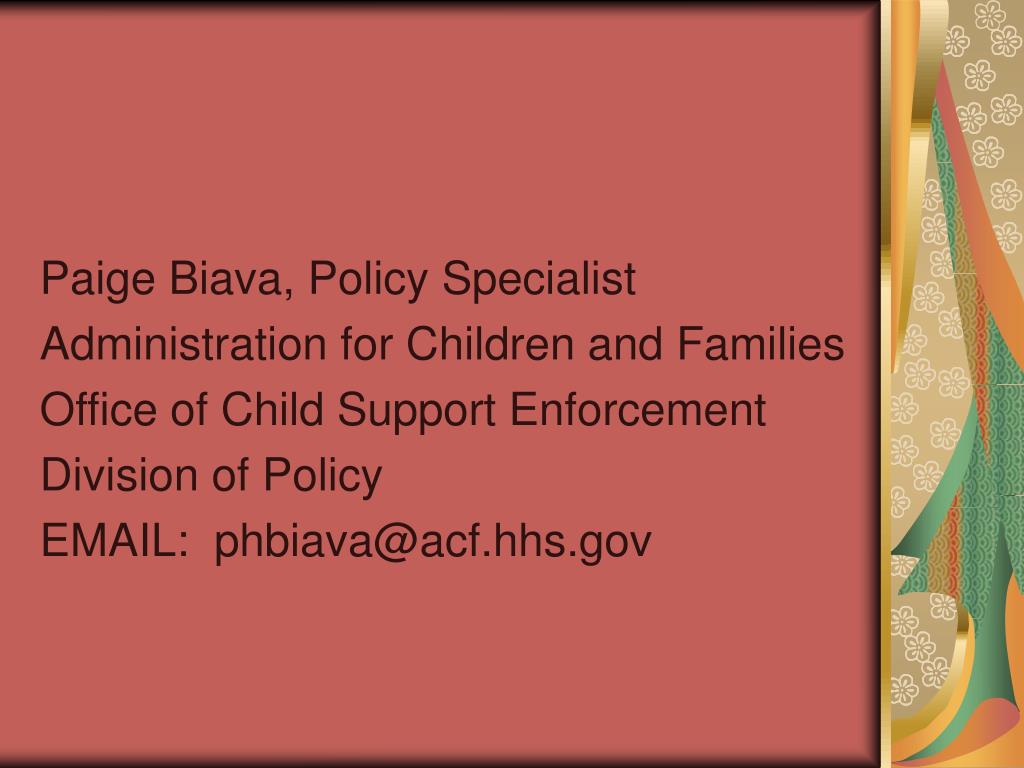 Paige Biava, Policy Specialist
Administration for Children and Families
Office of Child Support Enforcement
Division of Policy
EMAIL: phbiava@acf.hhs.gov